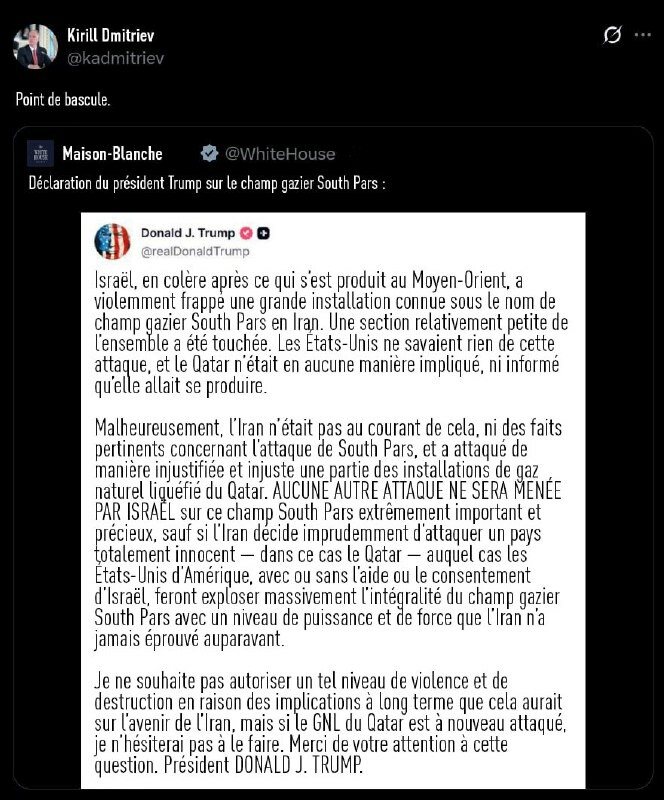 Kirill Dmitriev
@kadmitriev

Point de bascule.

Maison-Blanche @WhiteHouse

Déclaration du président Trump sur le champ gazier South Pars :

Donald J. Trump
@realDonaldTrump

Israël, en colère après ce qui s'est produit au Moyen-Orient, a violemment frappé une grande installation connue sous le nom de champ gazier South Pars en Iran. Une section relativement petite de l'ensemble a été touchée. Les États-Unis ne savaient rien de cette attaque, et le Qatar n'était en aucune manière impliqué, ni informé qu'elle allait se produire.

Malheureusement, l'Iran n'était pas au courant de cela, ni des faits pertinents concernant l'attaque de South Pars, et a attaqué de manière injustifiée et injuste une partie des installations de gaz naturel liquéfié du Qatar. AUCUNE AUTRE ATTAQUE NE SERA MENÉE PAR ISRAËL sur ce champ South Pars extrêmement important et précieux, sauf si l'Iran décide imprudemment d'attaquer un pays totalement innocent — dans ce cas le Qatar — auquel cas les États-Unis d'Amérique, avec ou sans l'aide ou le consentement d'Israël, feront exploser massivement l'intégralité du champ gazier South Pars avec un niveau de puissance et de force que l'Iran n'a jamais éprouvé auparavant.

Je ne souhaite pas autoriser un tel niveau de violence et de destruction en raison des implications à long terme que cela aurait sur l'avenir de l'Iran, mais si le GNL du Qatar est à nouveau attaqué, je n'hésiterai pas à le faire. Merci de votre attention à cette question. Président DONALD J. TRUMP.